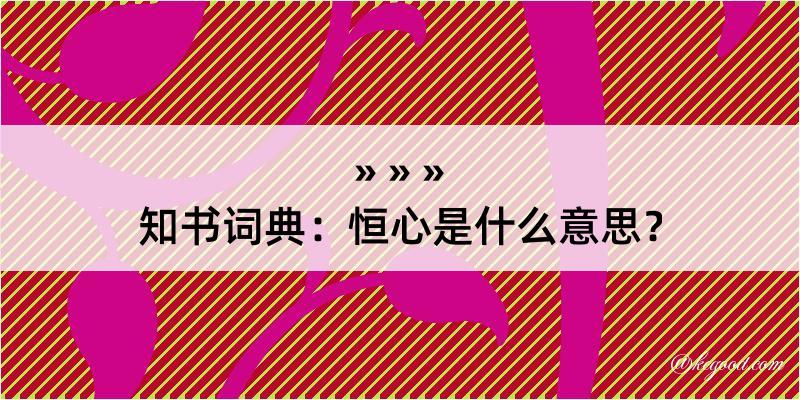 » » »

知书词典：恒心是什么意思？

@kegood.com